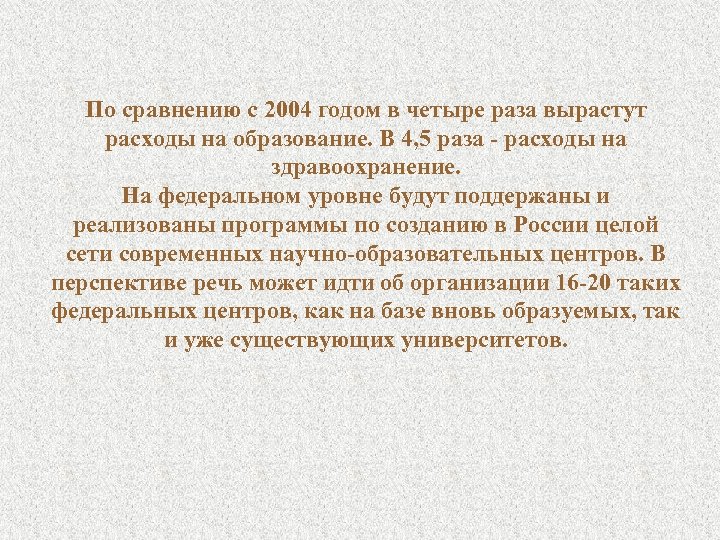 По сравнению с 2004 годом в четыре раза вырастут расходы на образование. В 4,5 раза - расходы на здравоохранение.
На федеральном уровне будут поддержаны и реализованы программы по созданию в России целой сети современных научно-образовательных центров. В перспективе речь может идти об организации 16-20 таких федеральных центров, как на базе вновь образуемых, так и уже существующих университетов.